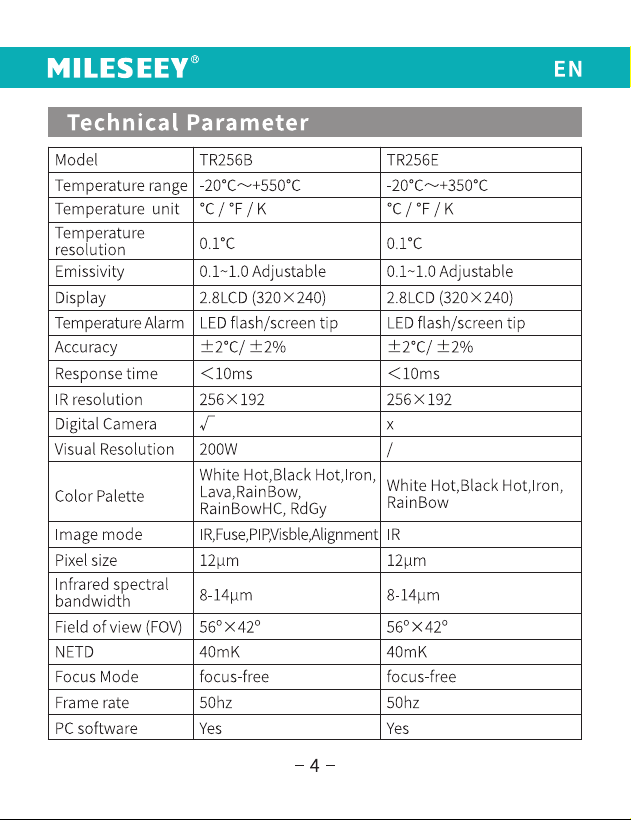 MILESEEY® EN

Technical Parameter

| Model | TR256B | TR256E |
|---|---|---|
| Temperature range | -20°C～+550°C | -20°C～+350°C |
| Temperature unit | °C / °F / K | °C / °F / K |
| Temperature resolution | 0.1°C | 0.1°C |
| Emissivity | 0.1~1.0 Adjustable | 0.1~1.0 Adjustable |
| Display | 2.8LCD (320×240) | 2.8LCD (320×240) |
| Temperature Alarm | LED flash/screen tip | LED flash/screen tip |
| Accuracy | ±2°C/ ±2% | ±2°C/ ±2% |
| Response time | <10ms | <10ms |
| IR resolution | 256×192 | 256×192 |
| Digital Camera | √ | x |
| Visual Resolution | 200W | / |
| Color Palette | White Hot,Black Hot,Iron, Lava,RainBow, RainBowHC, RdGy | White Hot,Black Hot,Iron, RainBow |
| Image mode | IR,Fuse,PIP,Visble,Alignment | IR |
| Pixel size | 12μm | 12μm |
| Infrared spectral bandwidth | 8-14μm | 8-14μm |
| Field of view (FOV) | 56°×42° | 56°×42° |
| NETD | 40mK | 40mK |
| Focus Mode | focus-free | focus-free |
| Frame rate | 50hz | 50hz |
| PC software | Yes | Yes |

– 4 –